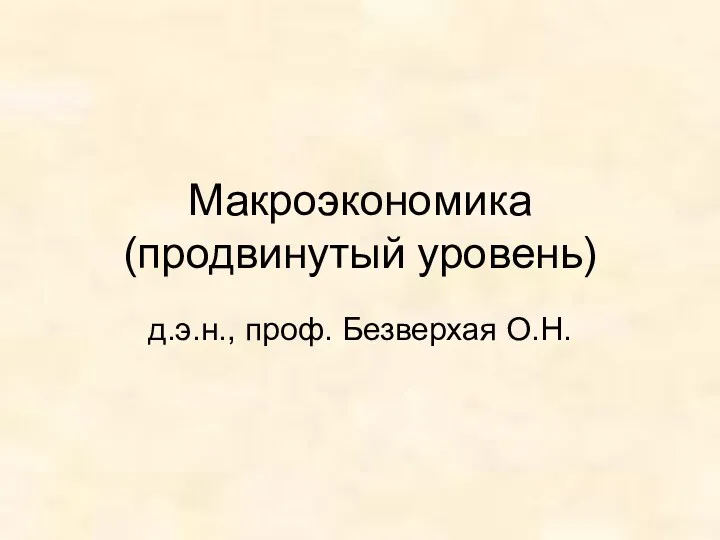 Макроэкономика (продвинутый уровень)

д.э.н., проф. Безверхая О.Н.